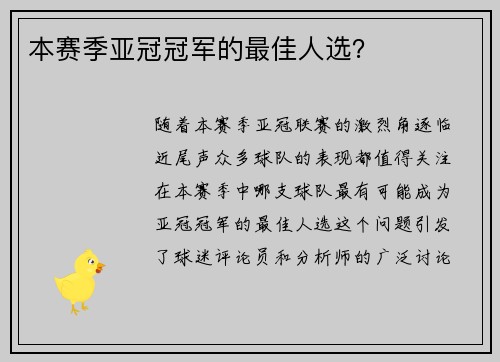 本赛季亚冠冠军的最佳人选?

随着本赛季亚冠联赛的激烈角逐临近尾声众多球队的表现都值得关注在本赛季中哪支球队最有可能成为亚冠冠军的最佳人选这个问题引发了球迷评论员和分析师的广泛讨论